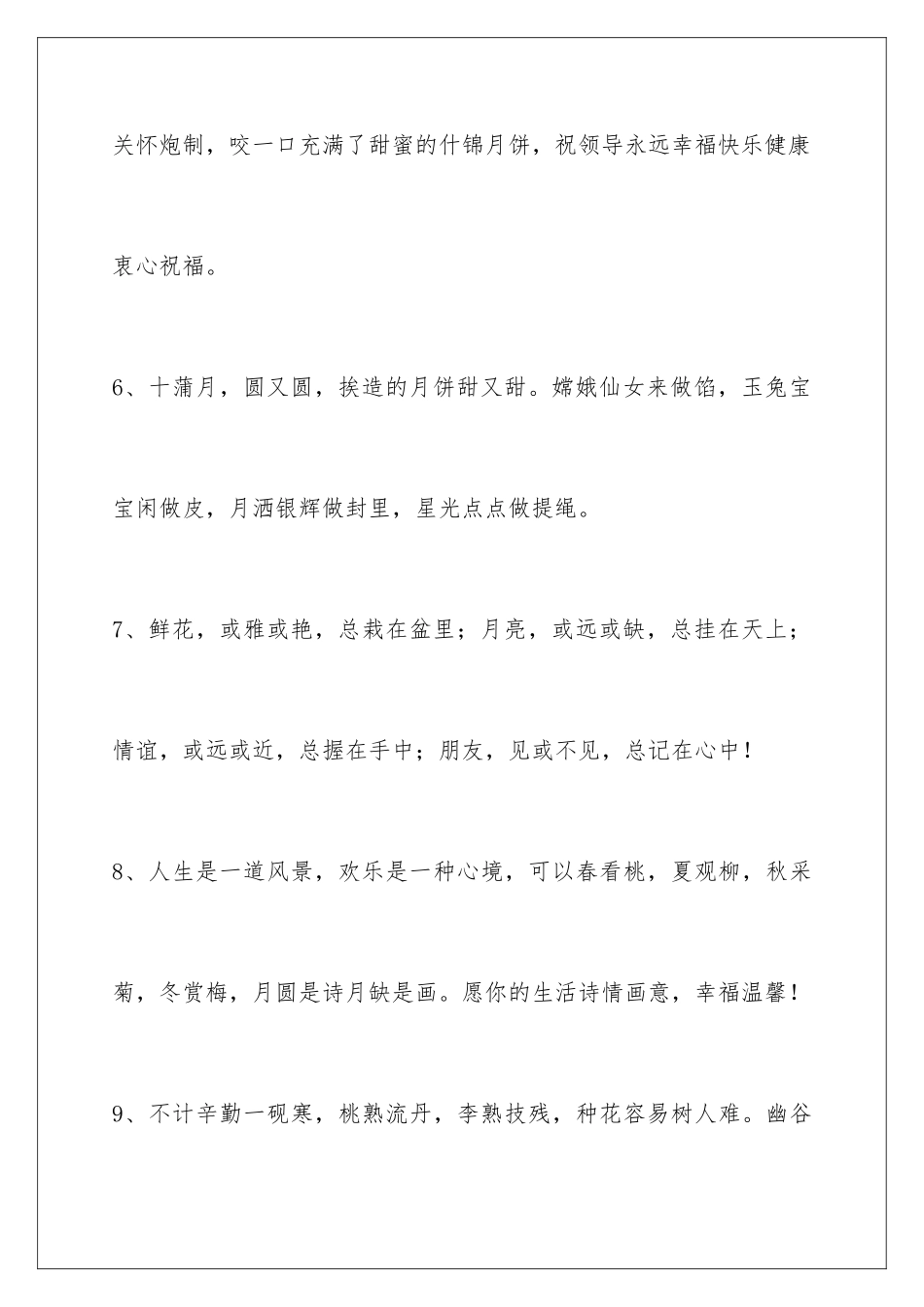 关怀炮制，咬一口充满了甜蜜的什锦月饼，祝领导永远幸福快乐健康衷心祝福。

6、十蒲月，圆又圆，挨造的月饼甜又甜。嫦娥仙女来做馅，玉兔宝宝闲做皮，月洒银辉做封里，星光点点做提绳。

7、鲜花，或雅或艳，总栽在盆里；月亮，或远或缺，总挂在天上；情谊，或远或近，总握在手中；朋友，见或不见，总记在心中！

8、人生是一道风景，欢乐是一种心境，可以春看桃，夏观柳，秋采菊，冬赏梅，月圆是诗月缺是画。愿你的生活诗情画意，幸福温馨！

9、不计辛勤一砚寒，桃熟流丹，李熟技残，种花容易树人难。幽谷